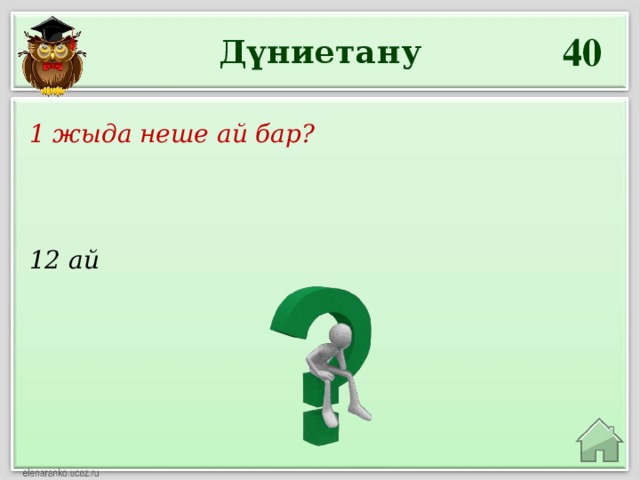 Дүниетану

40

1 жыда неше ай бар?

12 ай

elenaranko.ucoz.ru